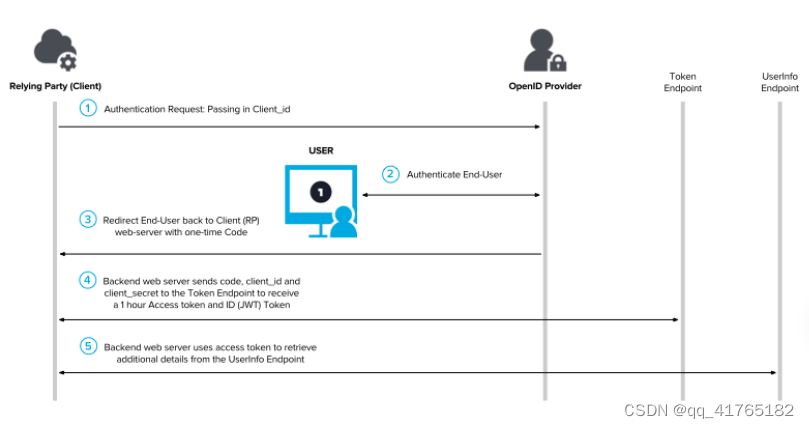 Relying Party (Client)

OpenID Provider

Token Endpoint

UserInfo Endpoint

1 Authentication Request: Passing in Client_id

USER

1

2 Authenticate End-User

3 Redirect End-User back to Client (RP) web-server with one-time Code

4 Backend web server sends code, client_id and client_secret to the Token Endpoint to receive a 1 hour Access token and ID (JWT) Token

5 Backend web server uses access token to retrieve additional details from the UserInfo Endpoint

CSDN @qq_41765182